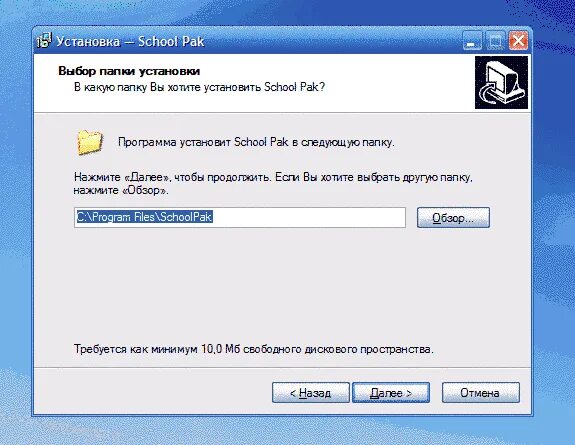 Установка — School Pak

Выбор папки установки
В какую папку Вы хотите установить School Pak?

Программа установит School Pak в следующую папку.

Нажмите «Далее», чтобы продолжить. Если Вы хотите выбрать другую папку, нажмите «Обзор».

C:\Program Files\SchoolPak

Обзор...

Требуется как минимум 10,0 Мб свободного дискового пространства.

< Назад

Далее >

Отмена